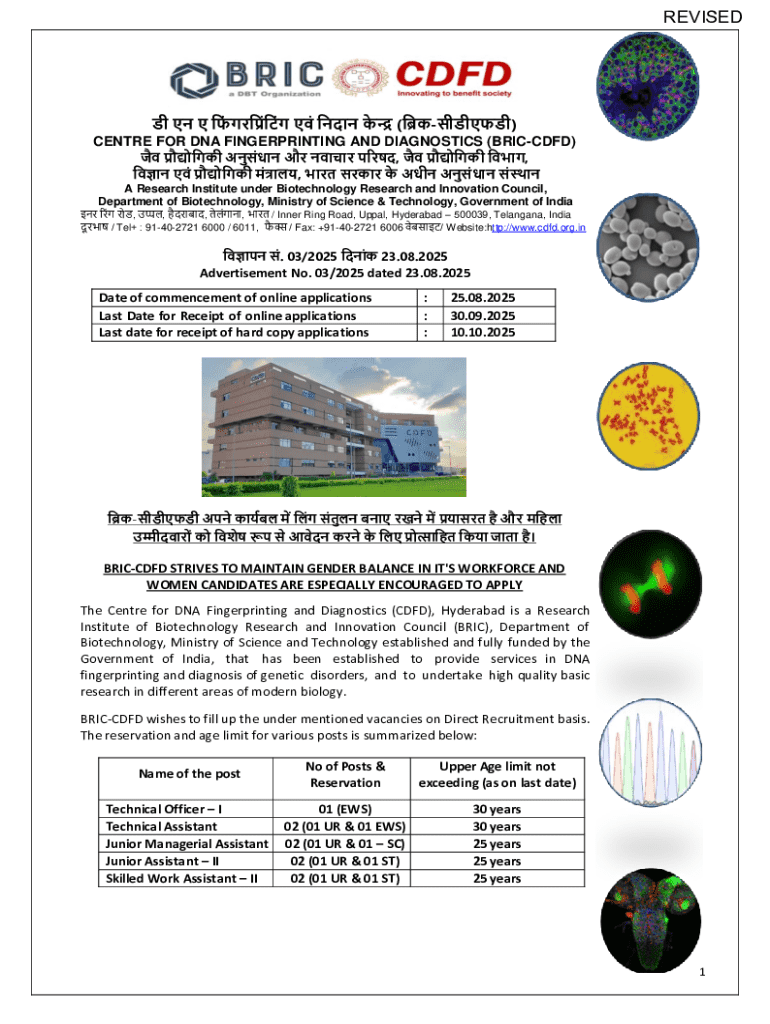 REVISED

BRIC
a DBT Organization

CDFD
Innovating to benefit society

डी एन ए फिंगरप्रिंटिंग एवं निदान केन्द्र (ब्रिक-सीडीएफडी)
CENTRE FOR DNA FINGERPRINTING AND DIAGNOSTICS (BRIC-CDFD)
जैव प्रौद्योगिकी अनुसंधान और नवाचार परिषद, जैव प्रौद्योगिकी विभाग,
विज्ञान एवं प्रौद्योगिकी मंत्रालय, भारत सरकार के अधीन अनुसंधान संस्थान
A Research Institute under Biotechnology Research and Innovation Council,
Department of Biotechnology, Ministry of Science & Technology, Government of India
इनर रिंग रोड, उप्पल, हैदराबाद, तेलंगाना, भारत / Inner Ring Road, Uppal, Hyderabad – 500039, Telangana, India
दूरभाष / Tel+ : 91-40-2721 6000 / 6011, फैक्स / Fax: +91-40-2721 6006 वेबसाइट/ Website:http://www.cdfd.org.in

विज्ञापन सं. 03/2025 दिनांक 23.08.2025
Advertisement No. 03/2025 dated 23.08.2025

| Date of commencement of online applications | : | 25.08.2025 |
|---|---|---|
| Last Date for Receipt of online applications | : | 30.09.2025 |
| Last date for receipt of hard copy applications | : | 10.10.2025 |

CDFD

ब्रिक-सीडीएफडी अपने कार्यबल में लिंग संतुलन बनाए रखने में प्रयासरत है और महिला उम्मीदवारों को विशेष रूप से आवेदन करने के लिए प्रोत्साहित किया जाता है।

BRIC-CDFD STRIVES TO MAINTAIN GENDER BALANCE IN IT'S WORKFORCE AND WOMEN CANDIDATES ARE ESPECIALLY ENCOURAGED TO APPLY

The Centre for DNA Fingerprinting and Diagnostics (CDFD), Hyderabad is a Research Institute of Biotechnology Research and Innovation Council (BRIC), Department of Biotechnology, Ministry of Science and Technology established and fully funded by the Government of India, that has been established to provide services in DNA fingerprinting and diagnosis of genetic disorders, and to undertake high quality basic research in different areas of modern biology.

BRIC-CDFD wishes to fill up the under mentioned vacancies on Direct Recruitment basis. The reservation and age limit for various posts is summarized below:

| Name of the post | No of Posts & Reservation | Upper Age limit not exceeding (as on last date) |
|---|---|---|
| Technical Officer – I | 01 (EWS) | 30 years |
| Technical Assistant | 02 (01 UR & 01 EWS) | 30 years |
| Junior Managerial Assistant | 02 (01 UR & 01 – SC) | 25 years |
| Junior Assistant – II | 02 (01 UR & 01 ST) | 25 years |
| Skilled Work Assistant – II | 02 (01 UR & 01 ST) | 25 years |

1